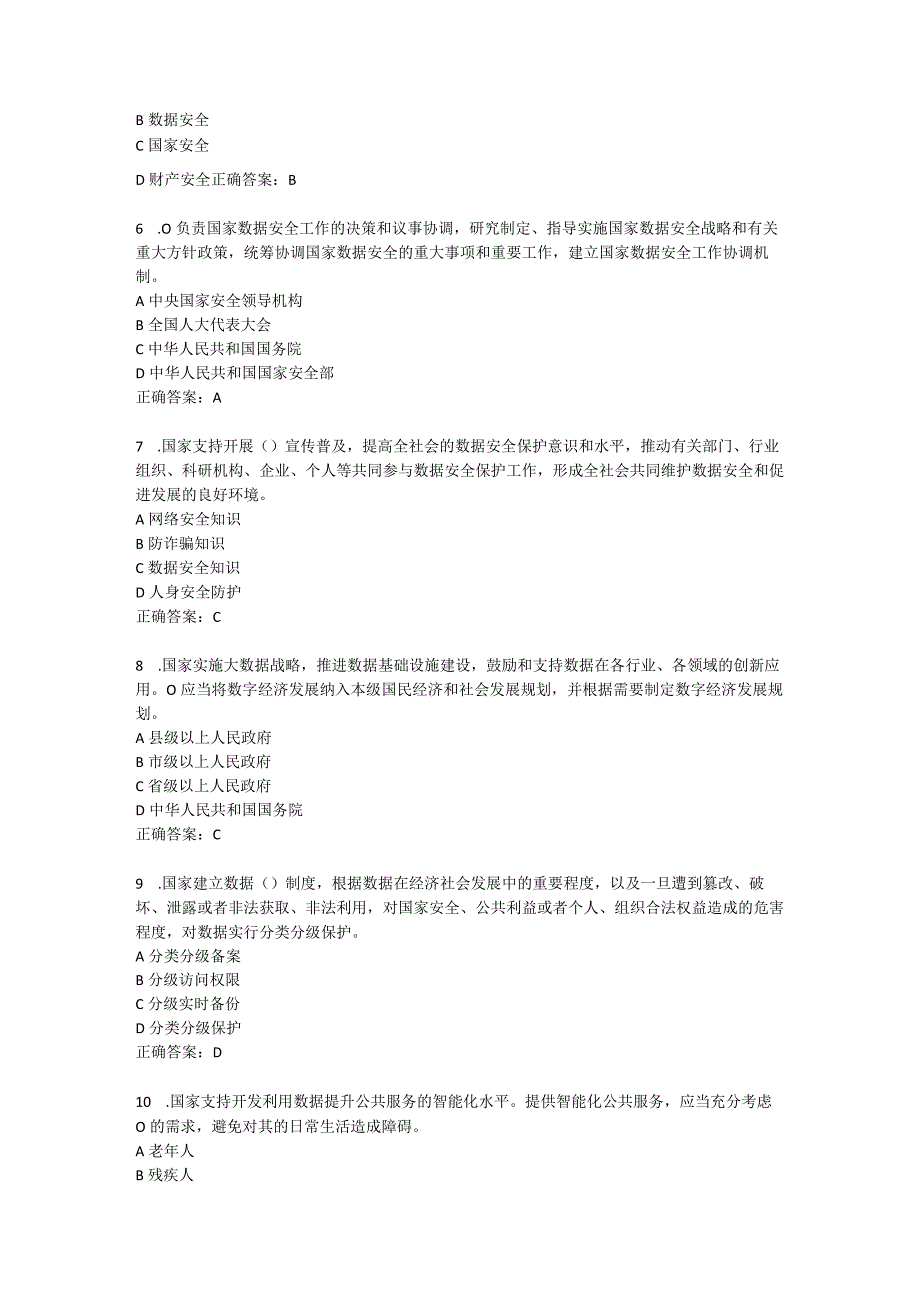 B 数据安全
C 国家安全

D 财产安全正确答案：B

6 .O 负责国家数据安全工作的决策和议事协调，研究制定、指导实施国家数据安全战略和有关重大方针政策，统筹协调国家数据安全的重大事项和重要工作，建立国家数据安全工作协调机制。
A 中央国家安全领导机构
B 全国人大代表大会
C 中华人民共和国国务院
D 中华人民共和国国家安全部
正确答案：A

7 .国家支持开展（）宣传普及，提高全社会的数据安全保护意识和水平，推动有关部门、行业组织、科研机构、企业、个人等共同参与数据安全保护工作，形成全社会共同维护数据安全和促进发展的良好环境。
A 网络安全知识
B 防诈骗知识
C 数据安全知识
D 人身安全防护
正确答案：C

8 .国家实施大数据战略，推进数据基础设施建设，鼓励和支持数据在各行业、各领域的创新应用。O 应当将数字经济发展纳入本级国民经济和社会发展规划，并根据需要制定数字经济发展规划。
A 县级以上人民政府
B 市级以上人民政府
C 省级以上人民政府
D 中华人民共和国国务院
正确答案：C

9 .国家建立数据（）制度，根据数据在经济社会发展中的重要程度，以及一旦遭到篡改、破坏、泄露或者非法获取、非法利用，对国家安全、公共利益或者个人、组织合法权益造成的危害程度，对数据实行分类分级保护。
A 分类分级备案
B 分级访问权限
C 分级实时备份
D 分类分级保护
正确答案：D

10 .国家支持开发利用数据提升公共服务的智能化水平。提供智能化公共服务，应当充分考虑 O 的需求，避免对其的日常生活造成障碍。
A 老年人
B 残疾人